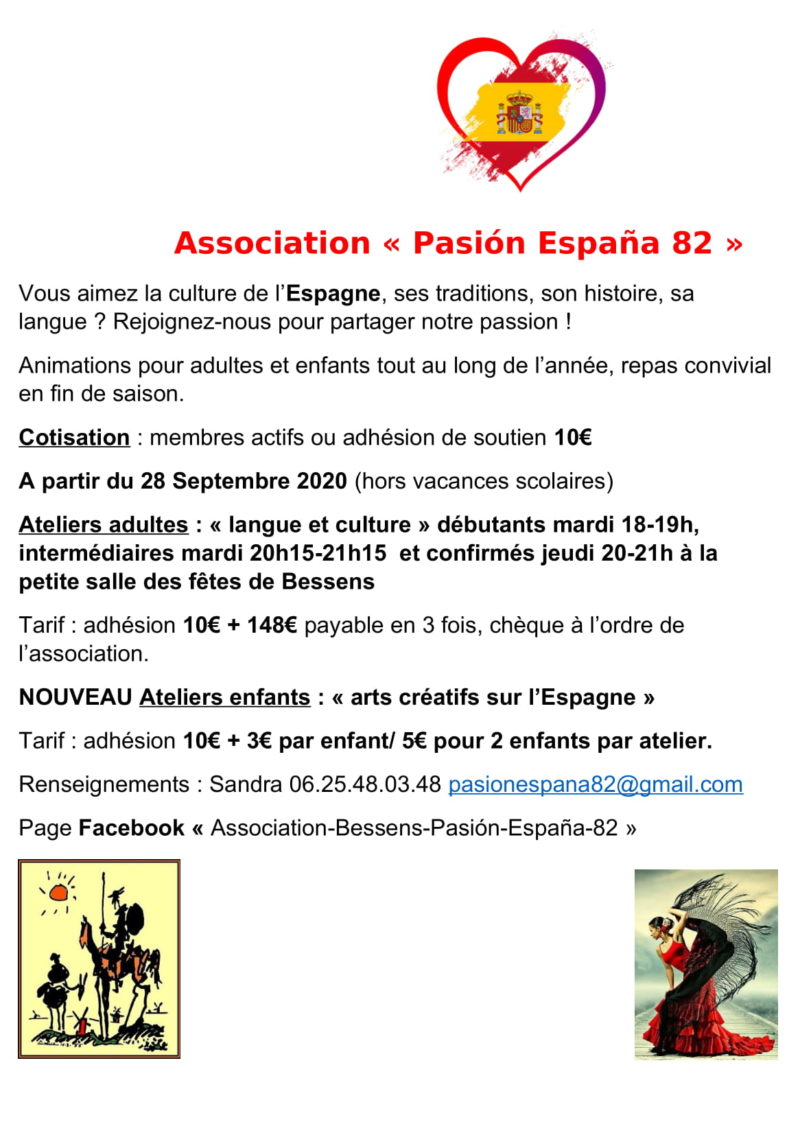 Association « Pasión España 82 »

Vous aimez la culture de l'Espagne, ses traditions, son histoire, sa langue ? Rejoignez-nous pour partager notre passion !

Animations pour adultes et enfants tout au long de l'année, repas convivial en fin de saison.

Cotisation : membres actifs ou adhésion de soutien 10€

A partir du 28 Septembre 2020 (hors vacances scolaires)

Ateliers adultes : « langue et culture » débutants mardi 18-19h, intermédiaires mardi 20h15-21h15 et confirmés jeudi 20-21h à la petite salle des fêtes de Bessens

Tarif : adhésion 10€ + 148€ payable en 3 fois, chèque à l'ordre de l'association.

NOUVEAU Ateliers enfants : « arts créatifs sur l'Espagne »

Tarif : adhésion 10€ + 3€ par enfant/ 5€ pour 2 enfants par atelier.

Renseignements : Sandra 06.25.48.03.48 pasionespana82@gmail.com

Page Facebook « Association-Bessens-Pasión-España-82 »